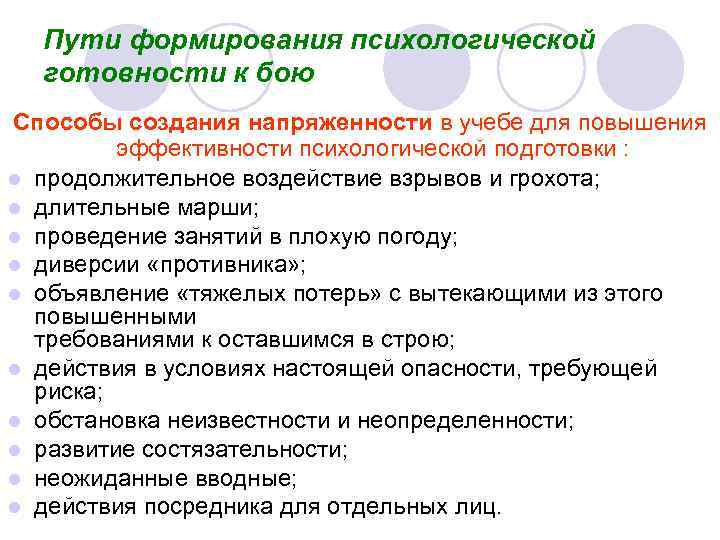 Пути формирования психологической готовности к бою

Способы создания напряженности в учебе для повышения эффективности психологической подготовки :

- продолжительное воздействие взрывов и грохота;
- длительные марши;
- проведение занятий в плохую погоду;
- диверсии «противника»;
- объявление «тяжелых потерь» с вытекающими из этого повышенными требованиями к оставшимся в строю;
- действия в условиях настоящей опасности, требующей риска;
- обстановка неизвестности и неопределенности;
- развитие состязательности;
- неожиданные вводные;
- действия посредника для отдельных лиц.